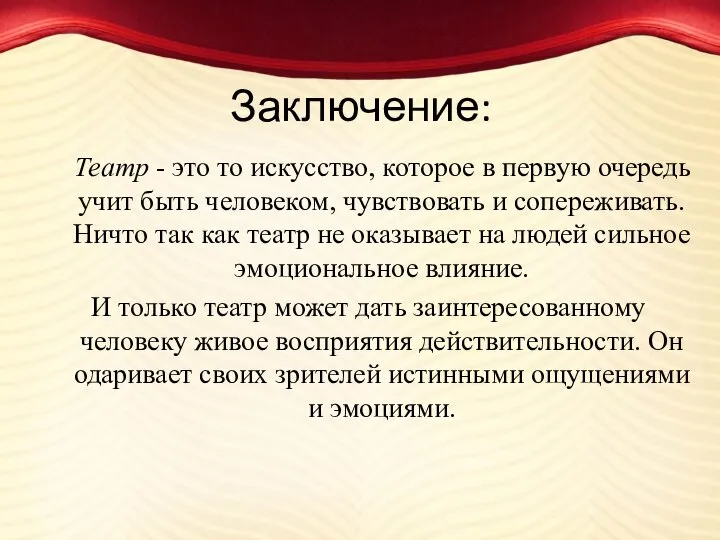 Заключение:

Театр - это то искусство, которое в первую очередь учит быть человеком, чувствовать и сопереживать. Ничто так как театр не оказывает на людей сильное эмоциональное влияние.

И только театр может дать заинтересованному человеку живое восприятия действительности. Он одаривает своих зрителей истинными ощущениями и эмоциями.